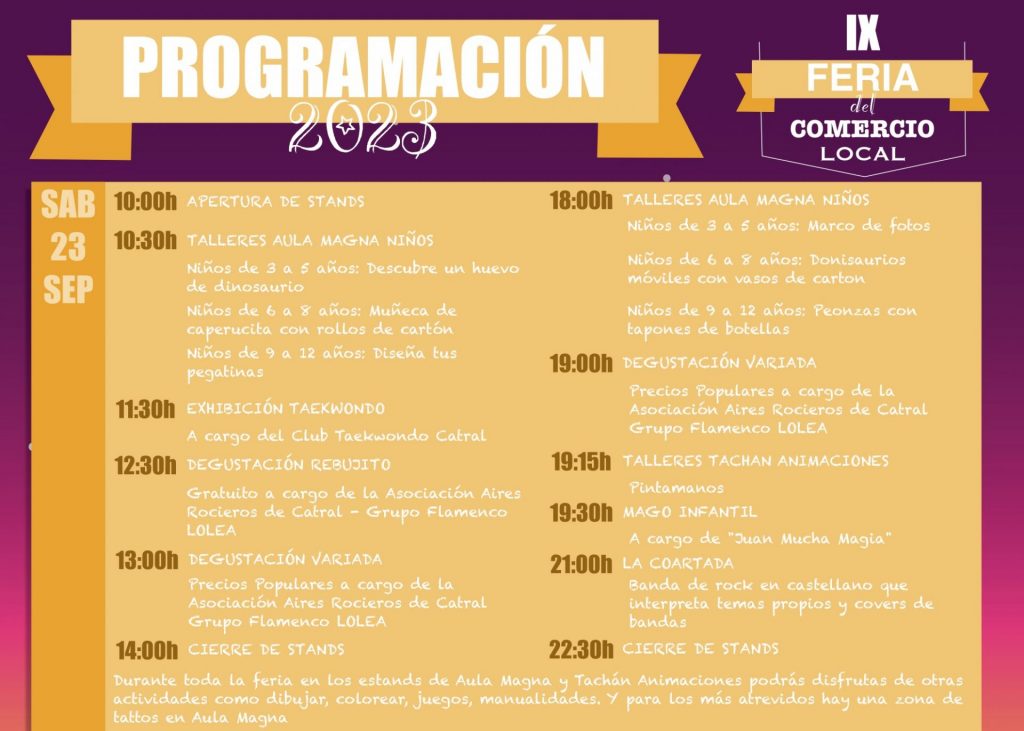 PROGRAMACIÓN
2023

IX
FERIA
del
COMERCIO
LOCAL

SAB
23
SEP

10:00h APERTURA DE STANDS

10:30h TALLERES AULA MAGNA NIÑOS
Niños de 3 a 5 años: Descubre un huevo de dinosaurio
Niños de 6 a 8 años: Muñeca de caperucita con rollos de cartón
Niños de 9 a 12 años: Diseña tus pegatinas

11:30h EXHIBICIÓN TAEKWONDO
A cargo del Club Taekwondo Catral

12:30h DEGUSTACIÓN REBUJITO
Gratuito a cargo de la Asociación Aires Rocieros de Catral - Grupo Flamenco LOLEA

13:00h DEGUSTACIÓN VARIADA
Precios Populares a cargo de la Asociación Aires Rocieros de Catral Grupo Flamenco LOLEA

14:00h CIERRE DE STANDS

18:00h TALLERES AULA MAGNA NIÑOS
Niños de 3 a 5 años: Marco de fotos
Niños de 6 a 8 años: Donisaurios móviles con vasos de carton
Niños de 9 a 12 años: Peonzas con tapones de botellas

19:00h DEGUSTACIÓN VARIADA
Precios Populares a cargo de la Asociación Aires Rocieros de Catral Grupo Flamenco LOLEA

19:15h TALLERES TACHAN ANIMACIONES
Pintamanos

19:30h MAGO INFANTIL
A cargo de "Juan Mucha Magia"

21:00h LA COARTADA
Banda de rock en castellano que interpreta temas propios y covers de bandas

22:30h CIERRE DE STANDS

Durante toda la feria en los estands de Aula Magna y Tachán Animaciones podrás disfrutas de otras actividades como dibujar, colorear, juegos, manualidades. Y para los más atrevidos hay una zona de tattos en Aula Magna